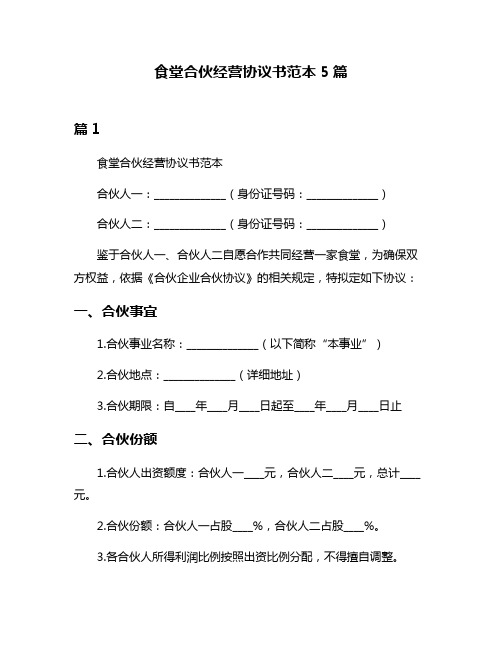 食堂合伙经营协议书范本 5 篇

篇 1

食堂合伙经营协议书范本

合伙人一：______________（身份证号码：______________）

合伙人二：______________（身份证号码：______________）

鉴于合伙人一、合伙人二自愿合作共同经营一家食堂，为确保双方权益，依据《合伙企业合伙协议》的相关规定，特拟定如下协议：

一、合伙事宜

1.合伙事业名称：______________（以下简称“本事业”）

2.合伙地点：______________（详细地址）

3.合伙期限：自____年____月____日起至____年____月____日止

二、合伙份额

1.合伙人出资额度：合伙人一____元，合伙人二____元，总计____元。

2.合伙份额：合伙人一占股____%，合伙人二占股____%。

3.各合伙人所得利润比例按照出资比例分配，不得擅自调整。